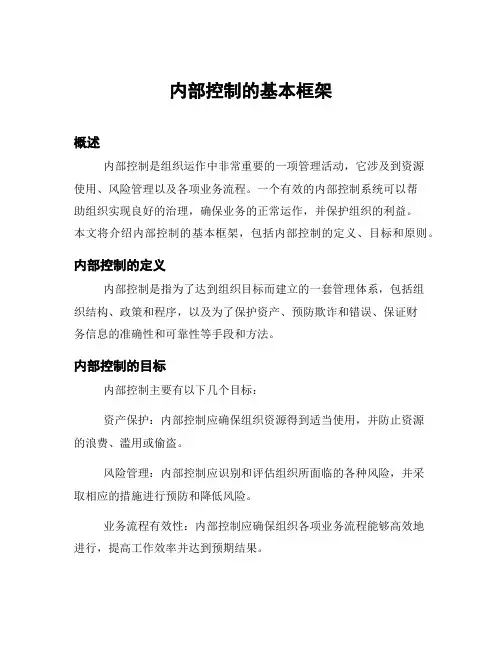 内部控制的基本框架

概述

内部控制是组织运作中非常重要的一项管理活动，它涉及到资源使用、风险管理以及各项业务流程。一个有效的内部控制系统可以帮助组织实现良好的治理，确保业务的正常运作，并保护组织的利益。本文将介绍内部控制的基本框架，包括内部控制的定义、目标和原则。

内部控制的定义

内部控制是指为了达到组织目标而建立的一套管理体系，包括组织结构、政策和程序，以及为了保护资产、预防欺诈和错误、保证财务信息的准确性和可靠性等手段和方法。

内部控制的目标

内部控制主要有以下几个目标：

资产保护：内部控制应确保组织资源得到适当使用，并防止资源的浪费、滥用或偷盗。

风险管理：内部控制应识别和评估组织所面临的各种风险，并采取相应的措施进行预防和降低风险。

业务流程有效性：内部控制应确保组织各项业务流程能够高效地进行，提高工作效率并达到预期结果。